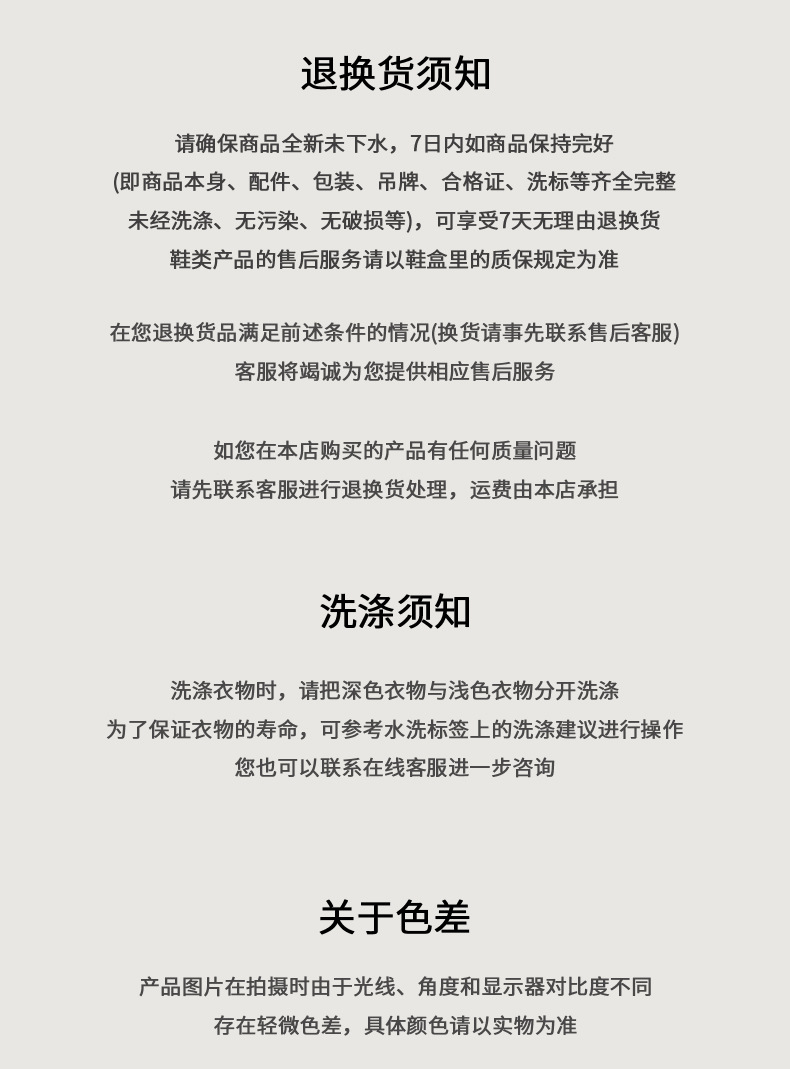 退换货须知

请确保商品全新未下水，7日内如商品保持完好
(即商品本身、配件、包装、吊牌、合格证、洗标等齐全完整
未经洗涤、无污染、无破损等)，可享受7天无理由退换货
鞋类产品的售后服务请以鞋盒里的质保规定为准

在您退换货品满足前述条件的情况(换货请事先联系售后客服)
客服将竭诚为您提供相应售后服务

如您在本店购买的产品有任何质量问题
请先联系客服进行退换货处理，运费由本店承担

洗涤须知

洗涤衣物时，请把深色衣物与浅色衣物分开洗涤
为了保证衣物的寿命，可参考水洗标签上的洗涤建议进行操作
您也可以联系在线客服进一步咨询

关于色差

产品图片在拍摄时由于光线、角度和显示器对比度不同
存在轻微色差，具体颜色请以实物为准